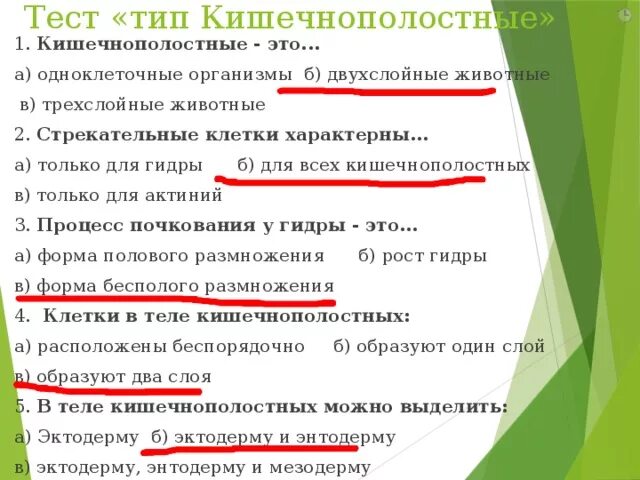 Тест «тип Кишечнополостные»

1. Кишечнополостные - это...

а) одноклеточные организмы б) двухслойные животные

в) трехслойные животные

2. Стрекательные клетки характерны...

а) только для гидры б) для всех кишечнополостных

в) только для актиний

3. Процесс почкования у гидры - это...

а) форма полового размножения б) рост гидры

в) форма бесполого размножения

4. Клетки в теле кишечнополостных:

а) расположены беспорядочно б) образуют один слой

в) образуют два слоя

5. В теле кишечнополостных можно выделить:

а) Эктодерму б) эктодерму и энтодерму

в) эктодерму, энтодерму и мезодерму